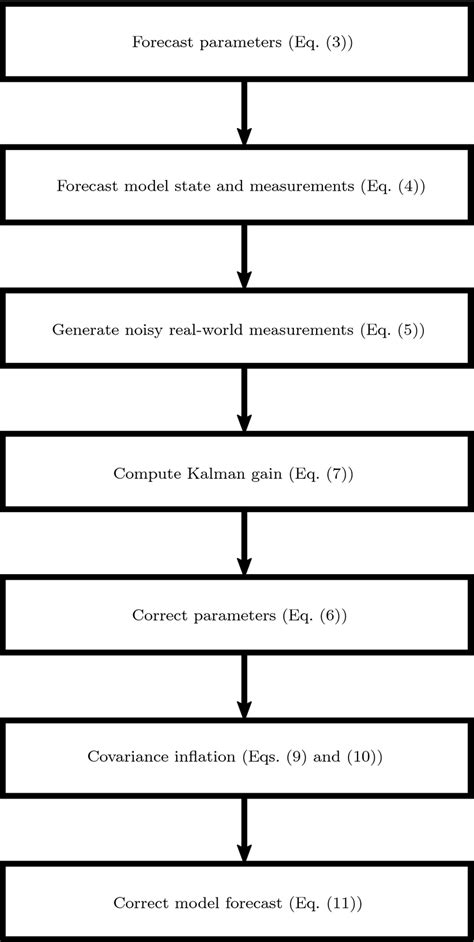 Forecast parameters (Eq. (3))

Forecast model state and measurements (Eq. (4))

Generate noisy real-world measurements (Eq. (5))

Compute Kalman gain (Eq. (7))

Correct parameters (Eq. (6))

Covariance inflation (Eqs. (9) and (10))

Correct model forecast (Eq. (11))